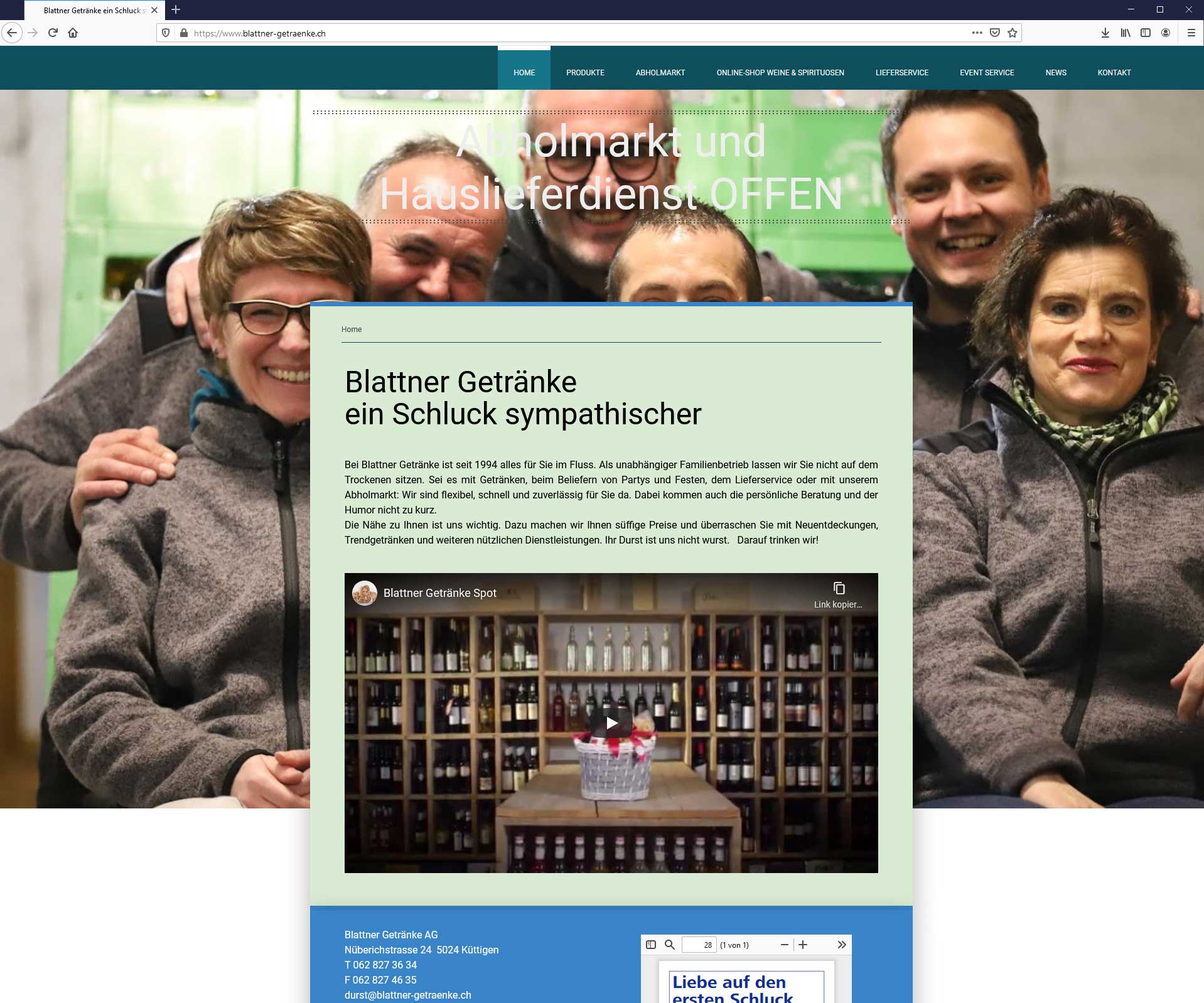 Blattner Getränke ein Schluck s

https://www.blattner-getraenke.ch

HOME PRODUKTE ABHOLMARKT ONLINE-SHOP WEINE & SPIRITUOSEN LIEFERSERVICE EVENT SERVICE NEWS KONTAKT

Abholmarkt und Hauslieferdienst OFFEN

Home

Blattner Getränke
ein Schluck sympathischer

Bei Blattner Getränke ist seit 1994 alles für Sie im Fluss. Als unabhängiger Familienbetrieb lassen wir Sie nicht auf dem Trockenen sitzen. Sei es mit Getränken, beim Beliefern von Partys und Festen, dem Lieferservice oder mit unserem Abholmarkt: Wir sind flexibel, schnell und zuverlässig für Sie da. Dabei kommen auch die persönliche Beratung und der Humor nicht zu kurz.
Die Nähe zu Ihnen ist uns wichtig. Dazu machen wir Ihnen süffige Preise und überraschen Sie mit Neuentdeckungen, Trendgetränken und weiteren nützlichen Dienstleistungen. Ihr Durst ist uns nicht wurst. Darauf trinken wir!

Blattner Getränke Spot

Link kopier...

Blattner Getränke AG
Nüberichstrasse 24 5024 Küttigen
T 062 827 36 34
F 062 827 46 35
durst@blattner-getraenke.ch

28 (1 von 1)

Liebe auf den ersten Schluck